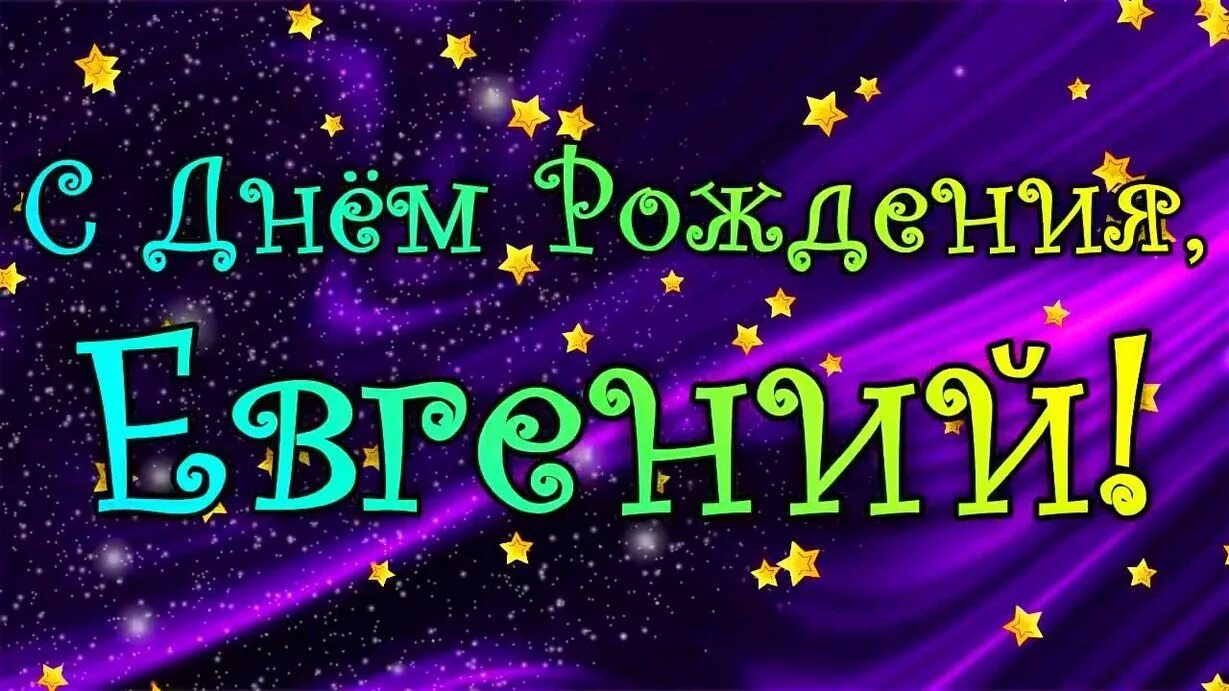 С Днём Рождения,
Евгений!